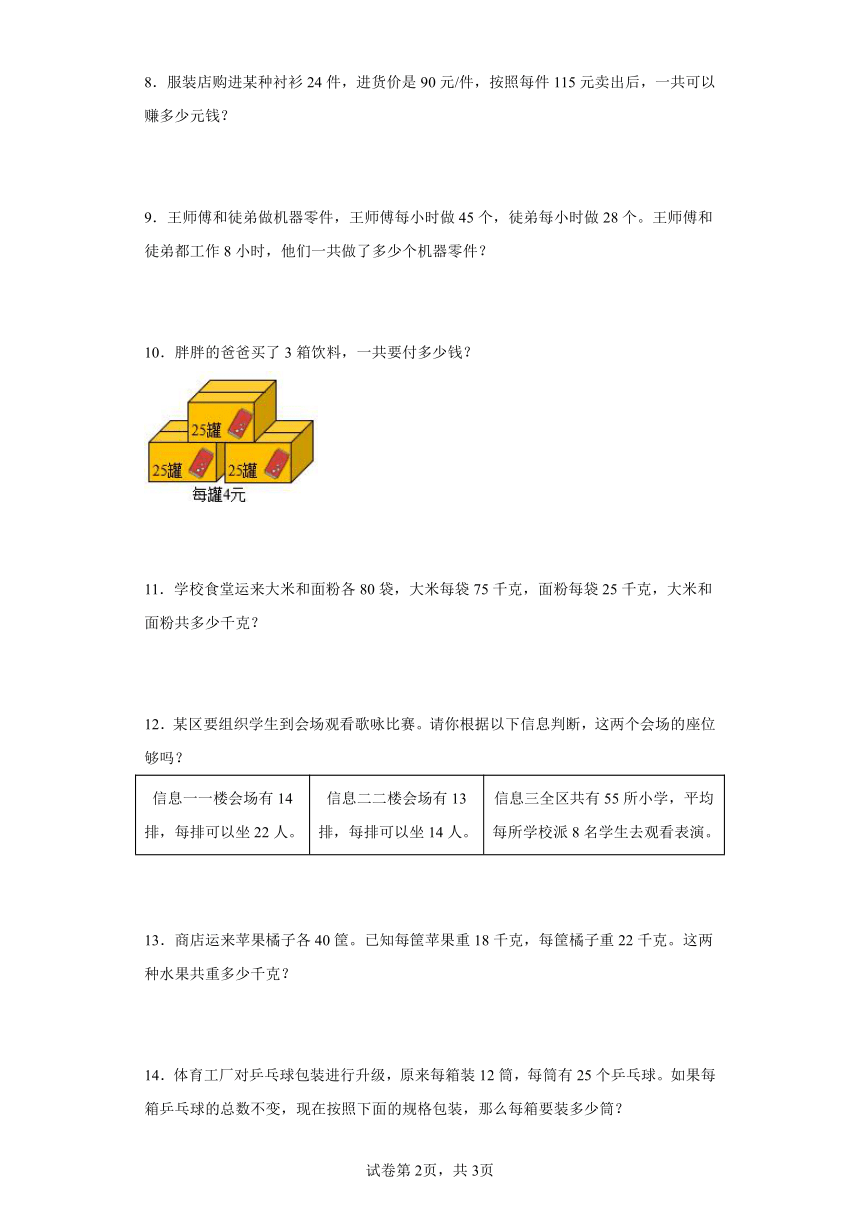 8．服装店购进某种衬衫 24 件，进货价是 90 元/件，按照每件 115 元卖出后，一共可以赚多少元钱？

9．王师傅和徒弟做机器零件，王师傅每小时做 45 个，徒弟每小时做 28 个。王师傅和徒弟都工作 8 小时，他们一共做了多少个机器零件？

10．胖胖的爸爸买了 3 箱饮料，一共要付多少钱？

25罐

25罐

25罐

每罐4元

11．学校食堂运来大米和面粉各 80 袋，大米每袋 75 千克，面粉每袋 25 千克，大米和面粉共多少千克？

12．某区要组织学生到会场观看歌咏比赛。请你根据以下信息判断，这两个会场的座位够吗？

| 信息一一楼会场有 14 排，每排可以坐 22 人。 | 信息二二楼会场有 13 排，每排可以坐 14 人。 | 信息三全区共有 55 所小学，平均每所学校派 8 名学生去观看表演。 |
|---|---|---|

13．商店运来苹果橘子各 40 筐。已知每筐苹果重 18 千克，每筐橘子重 22 千克。这两种水果共重多少千克？

14．体育工厂对乒乓球包装进行升级，原来每箱装 12 筒，每筒有 25 个乒乓球。如果每箱乒乓球的总数不变，现在按照下面的规格包装，那么每箱要装多少筒？

试卷第 2页，共 3页